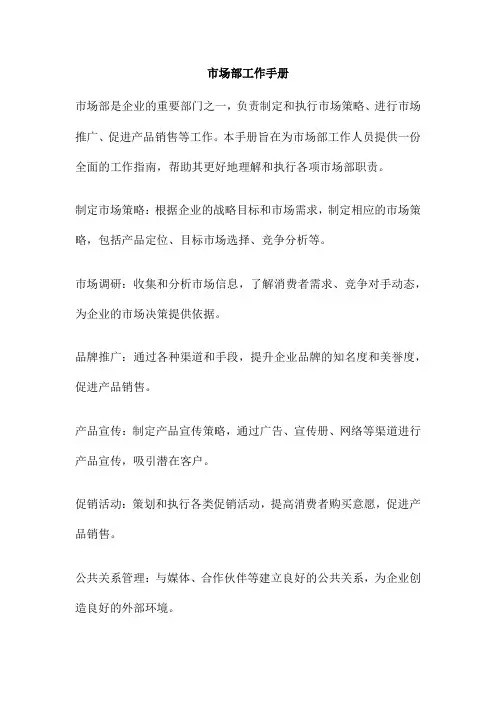 市场部工作手册

市场部是企业的重要部门之一，负责制定和执行市场策略、进行市场推广、促进产品销售等工作。本手册旨在为市场部工作人员提供一份全面的工作指南，帮助其更好地理解和执行各项市场部职责。

制定市场策略：根据企业的战略目标和市场需求，制定相应的市场策略，包括产品定位、目标市场选择、竞争分析等。

市场调研：收集和分析市场信息，了解消费者需求、竞争对手动态，为企业的市场决策提供依据。

品牌推广：通过各种渠道和手段，提升企业品牌的知名度和美誉度，促进产品销售。

产品宣传：制定产品宣传策略，通过广告、宣传册、网络等渠道进行产品宣传，吸引潜在客户。

促销活动：策划和执行各类促销活动，提高消费者购买意愿，促进产品销售。

公共关系管理：与媒体、合作伙伴等建立良好的公共关系，为企业创造良好的外部环境。